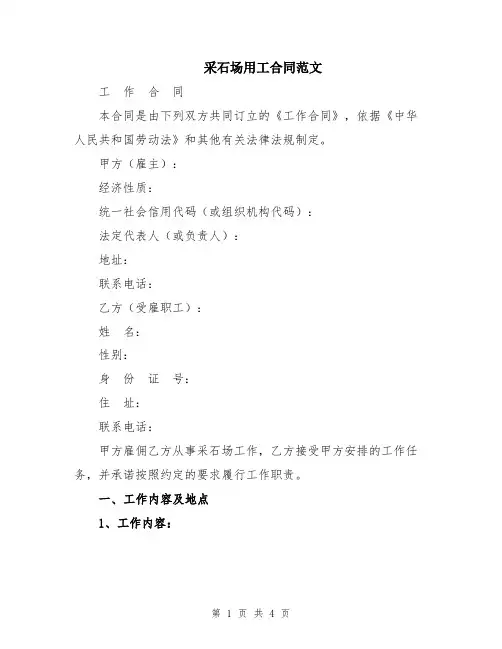 采石场用工合同范文

工　作　合　同

本合同是由下列双方共同订立的《工作合同》，依据《中华人民共和国劳动法》和其他有关法律法规制定。

甲方（雇主）：

经济性质：

统一社会信用代码（或组织机构代码）：

法定代表人（或负责人）：

地址：

联系电话：

乙方（受雇职工）：

姓　名：

性别：

身　份　证　号：

住　址：

联系电话：

甲方雇佣乙方从事采石场工作，乙方接受甲方安排的工作任务，并承诺按照约定的要求履行工作职责。

一、工作内容及地点

1、工作内容：

第 1 页 共 4 页